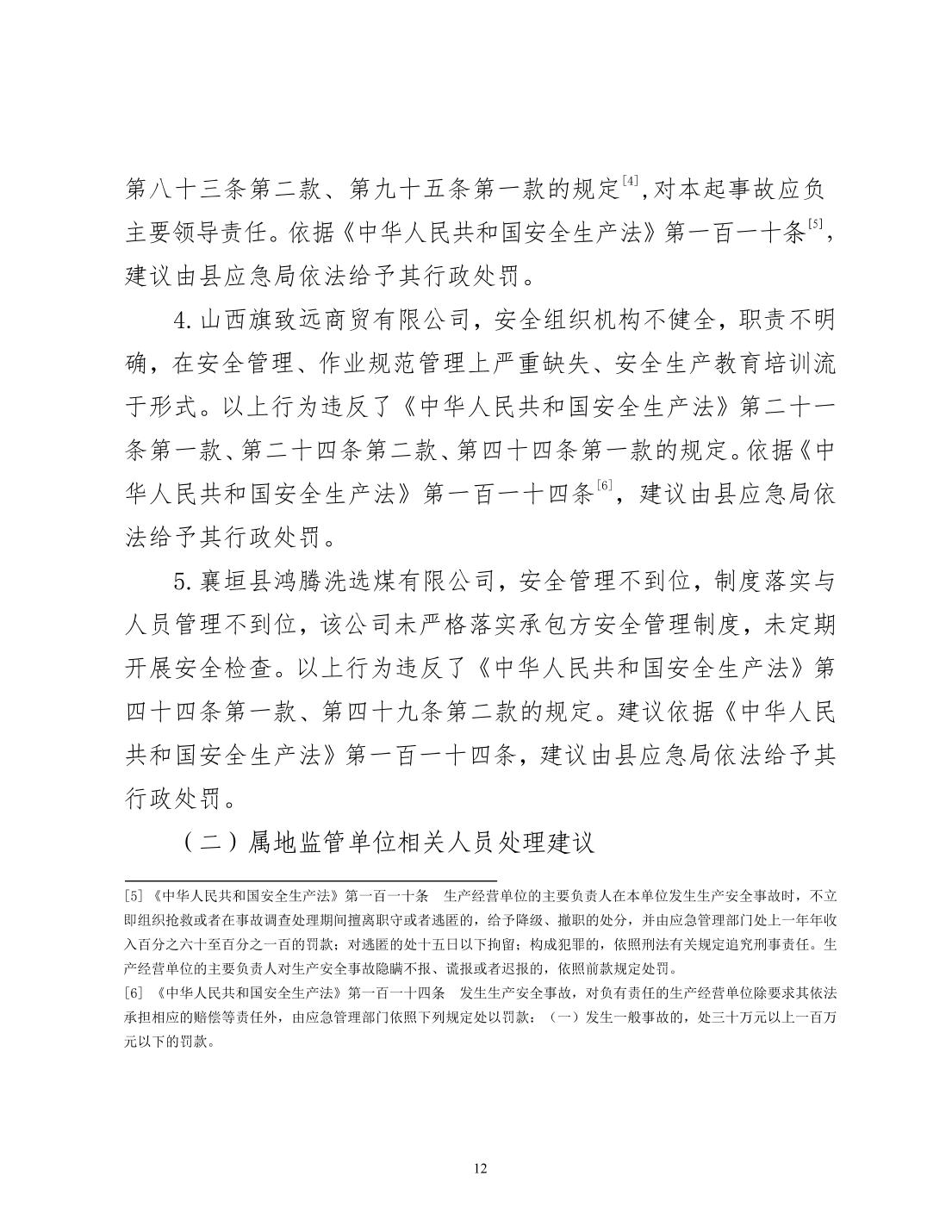 第八十三条第二款、第九十五条第一款的规定$^{[4]}$,对本起事故应负主要领导责任。依据《中华人民共和国安全生产法》第一百一十条$^{[5]}$，建议由县应急局依法给予其行政处罚。

4.山西旗致远商贸有限公司，安全组织机构不健全，职责不明确，在安全管理、作业规范管理上严重缺失、安全生产教育培训流于形式。以上行为违反了《中华人民共和国安全生产法》第二十一条第一款、第二十四条第二款、第四十四条第一款的规定。依据《中华人民共和国安全生产法》第一百一十四条$^{[6]}$，建议由县应急局依法给予其行政处罚。

5.襄垣县鸿腾洗选煤有限公司，安全管理不到位，制度落实与人员管理不到位，该公司未严格落实承包方安全管理制度，未定期开展安全检查。以上行为违反了《中华人民共和国安全生产法》第四十四条第一款、第四十九条第二款的规定。建议依据《中华人民共和国安全生产法》第一百一十四条，建议由县应急局依法给予其行政处罚。

（二）属地监管单位相关人员处理建议

[5]《中华人民共和国安全生产法》第一百一十条 生产经营单位的主要负责人在本单位发生生产安全事故时，不立即组织抢救或者在事故调查处理期间擅离职守或者逃匿的，给予降级、撤职的处分，并由应急管理部门处上一年年收入百分之六十至百分之一百的罚款；对逃匿的处十五日以下拘留；构成犯罪的，依照刑法有关规定追究刑事责任。生产经营单位的主要负责人对生产安全事故隐瞒不报、谎报或者迟报的，依照前款规定处罚。

[6]《中华人民共和国安全生产法》第一百一十四条 发生生产安全事故，对负有责任的生产经营单位除要求其依法承担相应的赔偿等责任外，由应急管理部门依照下列规定处以罚款：（一）发生一般事故的，处三十万元以上一百万元以下的罚款。

12